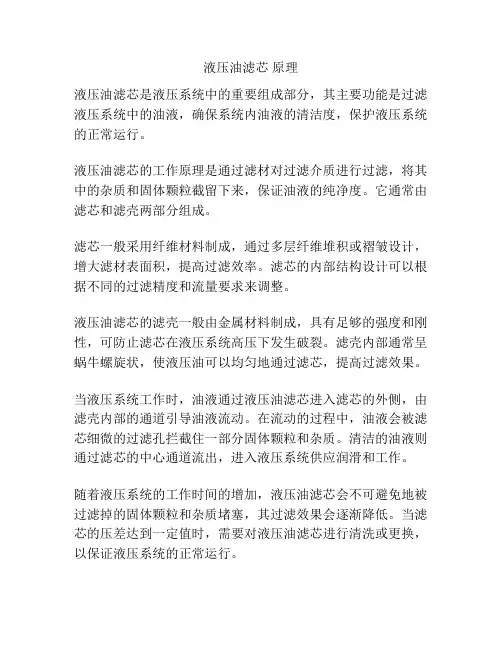 液压油滤芯 原理

液压油滤芯是液压系统中的重要组成部分，其主要功能是过滤液压系统中的油液，确保系统内油液的清洁度，保护液压系统的正常运行。

液压油滤芯的工作原理是通过滤材对过滤介质进行过滤，将其中的杂质和固体颗粒截留下来，保证油液的纯净度。它通常由滤芯和滤壳两部分组成。

滤芯一般采用纤维材料制成，通过多层纤维堆积或褶皱设计，增大滤材表面积，提高过滤效率。滤芯的内部结构设计可以根据不同的过滤精度和流量要求来调整。

液压油滤芯的滤壳一般由金属材料制成，具有足够的强度和刚性，可防止滤芯在液压系统高压下发生破裂。滤壳内部通常呈蜗牛螺旋状，使液压油可以均匀地通过滤芯，提高过滤效果。

当液压系统工作时，油液通过液压油滤芯进入滤芯的外侧，由滤壳内部的通道引导油液流动。在流动的过程中，油液会被滤芯细微的过滤孔拦截住一部分固体颗粒和杂质。清洁的油液则通过滤芯的中心通道流出，进入液压系统供应润滑和工作。

随着液压系统的工作时间的增加，液压油滤芯会不可避免地被过滤掉的固体颗粒和杂质堵塞，其过滤效果会逐渐降低。当滤芯的压差达到一定值时，需要对液压油滤芯进行清洗或更换，以保证液压系统的正常运行。